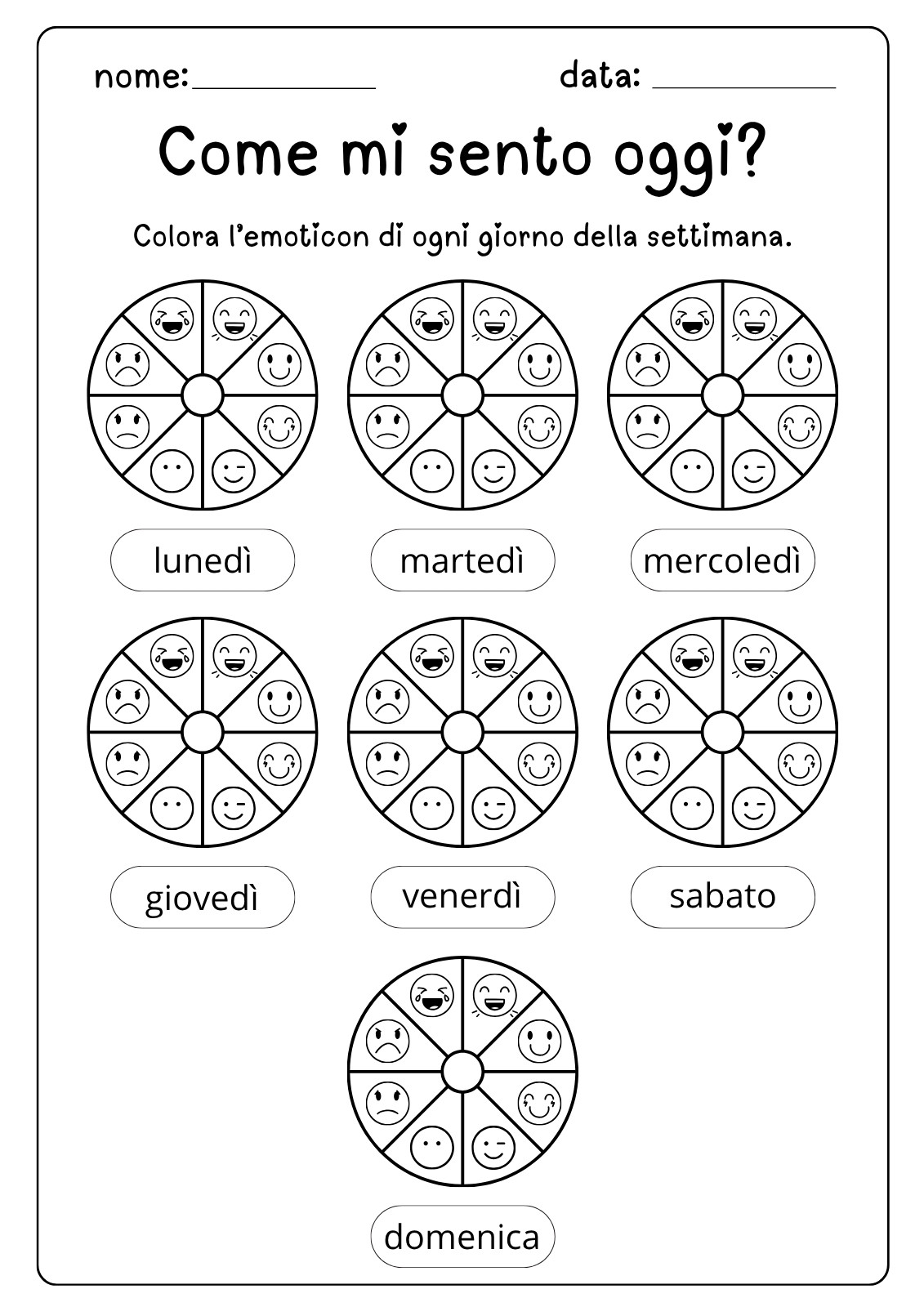 nome:____________ data: ____________

Come mi sento oggi?

Colora l'emoticon di ogni giorno della settimana.

lunedì

martedì

mercoledì

giovedì

venerdì

sabato

domenica